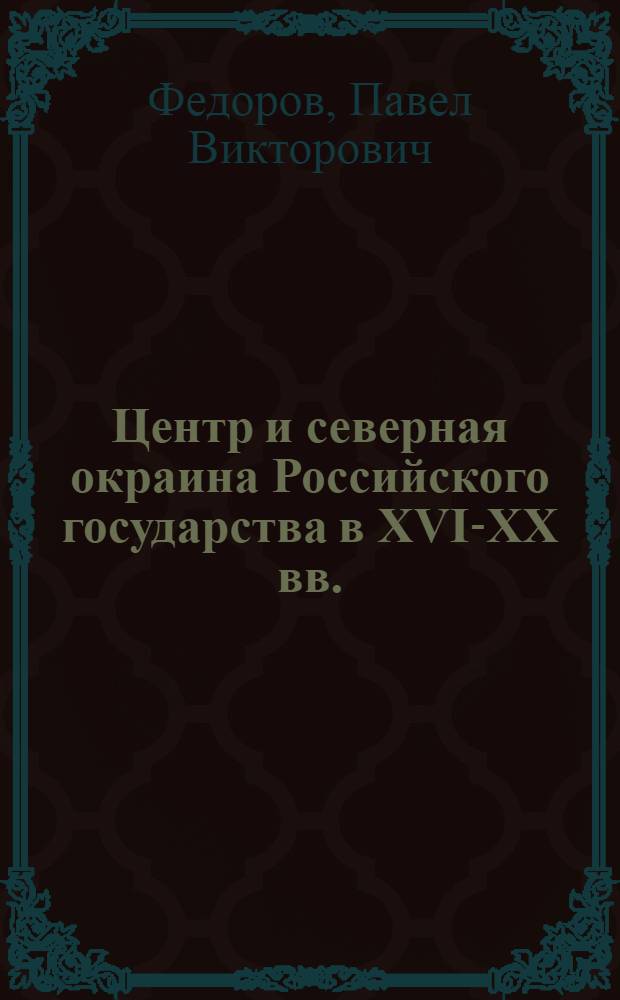 Федоров, Павел Викторович

Центр и северная окраина Российского государства в XVI-XX вв.